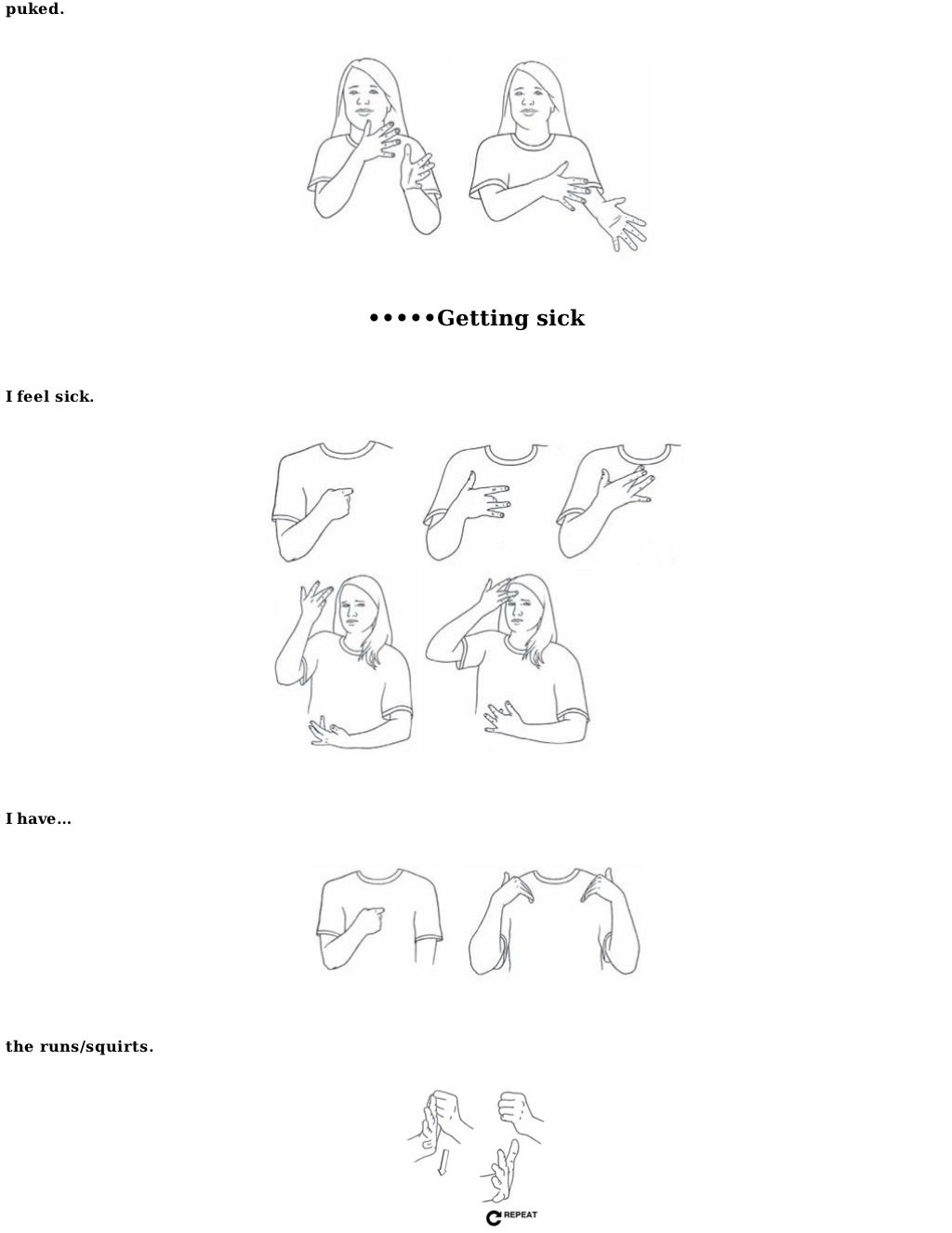 puked.

•••••Getting sick

I feel sick.

I have...

the runs/squirts.

REPEAT